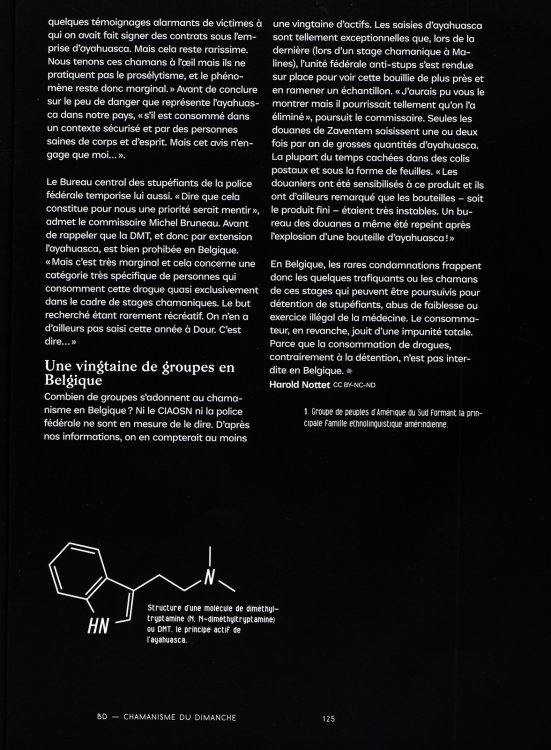 quelques témoignages alarmants de victimes à qui on avait fait signer des contrats sous l'emprise d'ayahuasca. Mais cela reste rarissime. Nous tenons ces chamans à l'œil mais ils ne pratiquent pas le prosélytisme, et le phénomène reste donc marginal.» Avant de conclure sur le peu de danger que représente l'ayahuasca dans notre pays, «s'il est consommé dans un contexte sécurisé et par des personnes saines de corps et d'esprit. Mais cet avis n'engage que moi…».

Le Bureau central des stupéfiants de la police fédérale temporise lui aussi. «Dire que cela constitue pour nous une priorité serait mentir», admet le commissaire Michel Bruneau. Avant de rappeler que la DMT, et donc par extension l'ayahuasca, est bien prohibée en Belgique. «Mais c'est très marginal et cela concerne une catégorie très spécifique de personnes qui consomment cette drogue quasi exclusivement dans le cadre de stages chamaniques. Le but recherché étant rarement récréatif. On n'en a d'ailleurs pas saisi cette année à Dour. C'est dire…»

Une vingtaine de groupes en Belgique

Combien de groupes s'adonnent au chamanisme en Belgique? Ni le CIAOSN ni la police fédérale ne sont en mesure de le dire. D'après nos informations, on en compterait au moins une vingtaine d'actifs. Les saisies d'ayahuasca sont tellement exceptionnelles que, lors de la dernière (lors d'un stage chamanique à Malines), l'unité fédérale anti-stups s'est rendue sur place pour voir cette bouillie de plus près et en ramener un échantillon. «J'aurais pu vous le montrer mais il pourrissait tellement qu'on l'a éliminé», poursuit le commissaire. Seules les douanes de Zaventem saisissent une ou deux fois par an de grosses quantités d'ayahuasca. La plupart du temps cachées dans des colis postaux et sous la forme de feuilles. «Les douaniers ont été sensibilisés à ce produit et ils ont d'ailleurs remarqué que les bouteilles – soit le produit fini – étaient très instables. Un bureau des douanes a même été repeint après l'explosion d'une bouteille d'ayahuasca!»

En Belgique, les rares condamnations frappent donc les quelques trafiquants ou les chamans de ces stages qui peuvent être poursuivis pour détention de stupéfiants, abus de faiblesse ou exercice illégal de la médecine. Le consommateur, en revanche, jouit d'une impunité totale. Parce que la consommation de drogues, contrairement à la détention, n'est pas interdite en Belgique.

Harold Nottet CC BY-NC-ND

1. Groupe de peuples d'Amérique du Sud formant la principale famille ethnolinguistique amérindienne.

N

HN

Structure d'une molécule de diméthyltryptamine (N, N-diméthyltryptamine) ou DMT, le principe actif de l'ayahuasca.

BD — CHAMANISME DU DIMANCHE

125